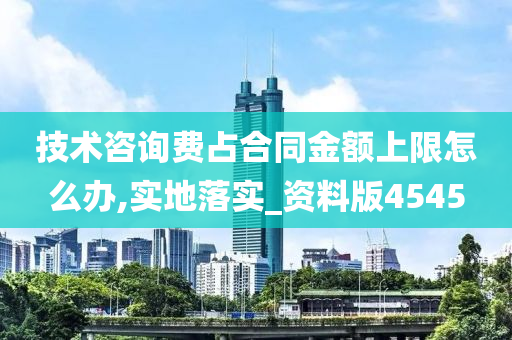 技术咨询费占合同金额上限怎么办,实地落实_资料版4545